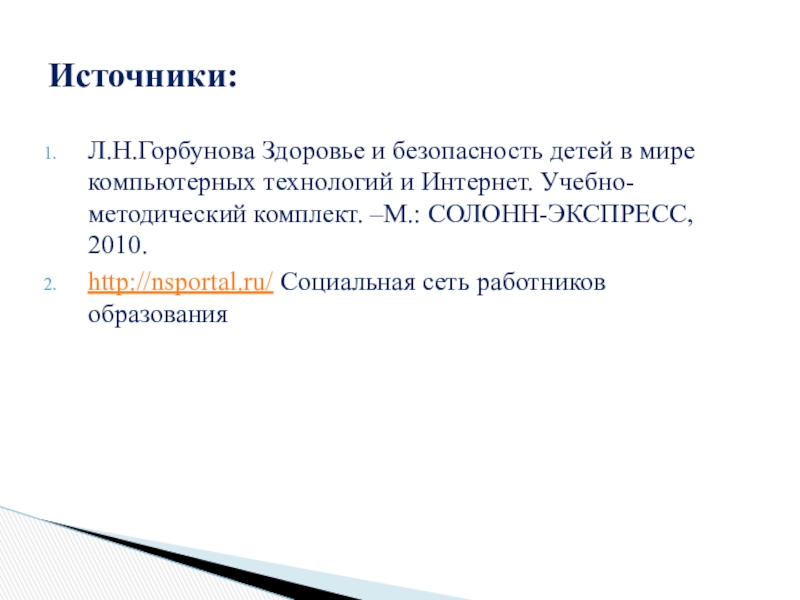 Источники:

1. Л.Н.Горбунова Здоровье и безопасность детей в мире компьютерных технологий и Интернет. Учебно-методический комплект. –М.: СОЛОНН-ЭКСПРЕСС, 2010.
2. http://nsportal.ru/ Социальная сеть работников образования